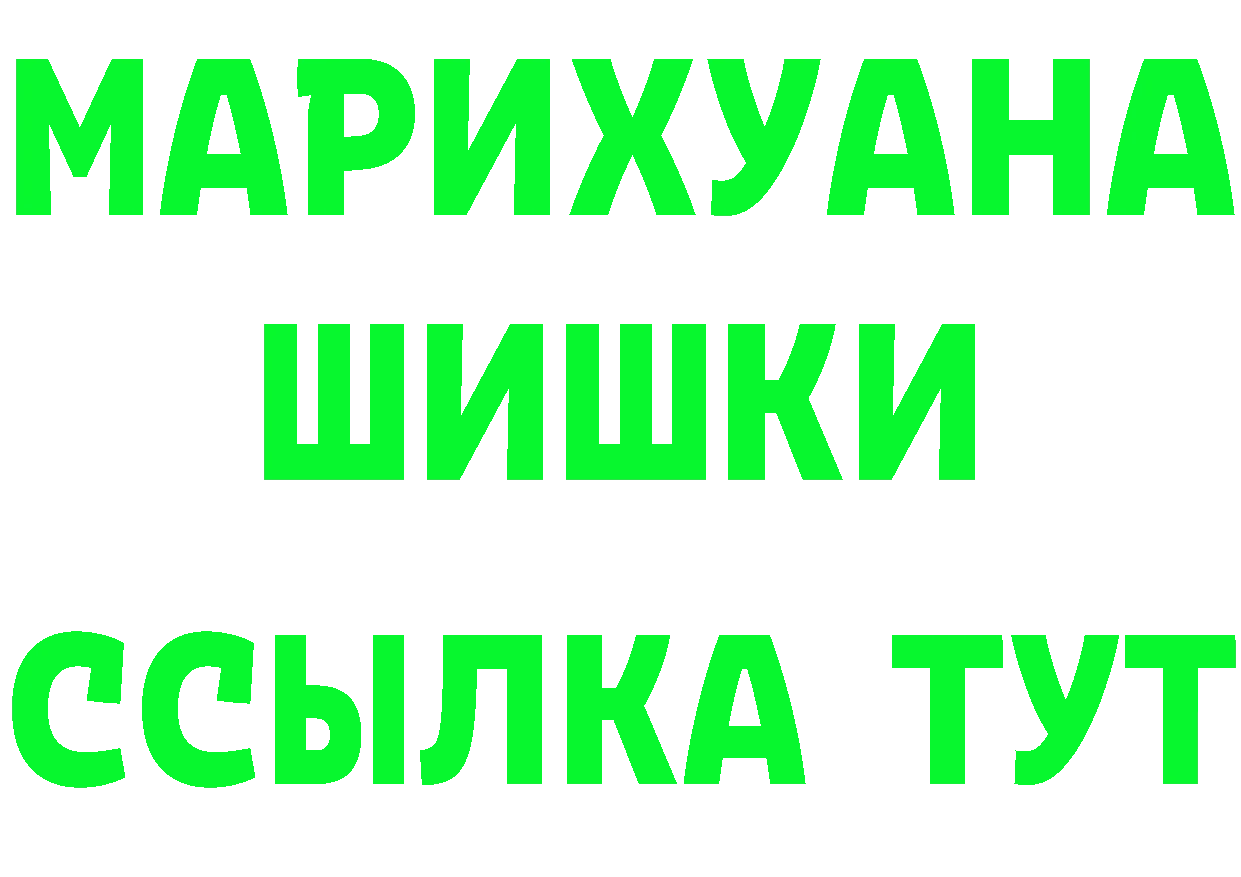 МАРИХУАНА
ШИШКИ
ССЫЛКА ТУТ